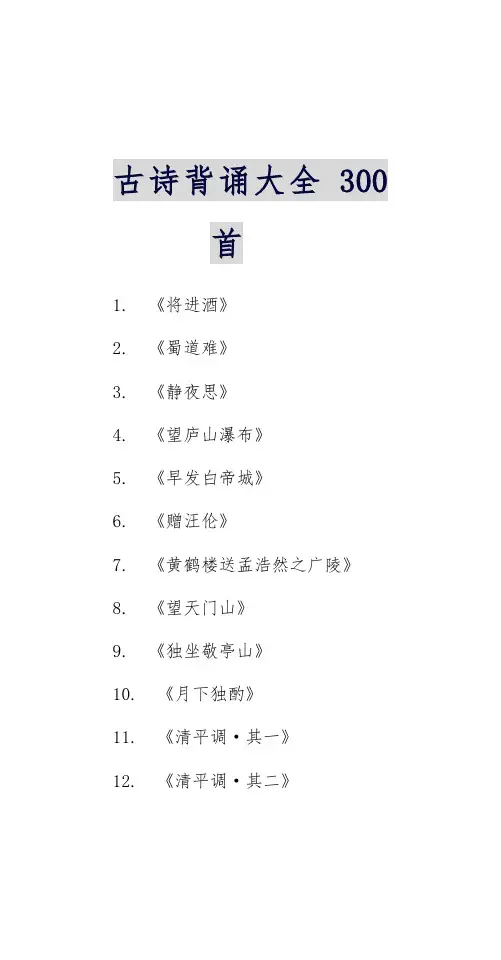 古诗背诵大全 300 首

1. 《将进酒》

2. 《蜀道难》

3. 《静夜思》

4. 《望庐山瀑布》

5. 《早发白帝城》

6. 《赠汪伦》

7. 《黄鹤楼送孟浩然之广陵》

8. 《望天门山》

9. 《独坐敬亭山》

10. 《月下独酌》

11. 《清平调·其一》

12. 《清平调·其二》